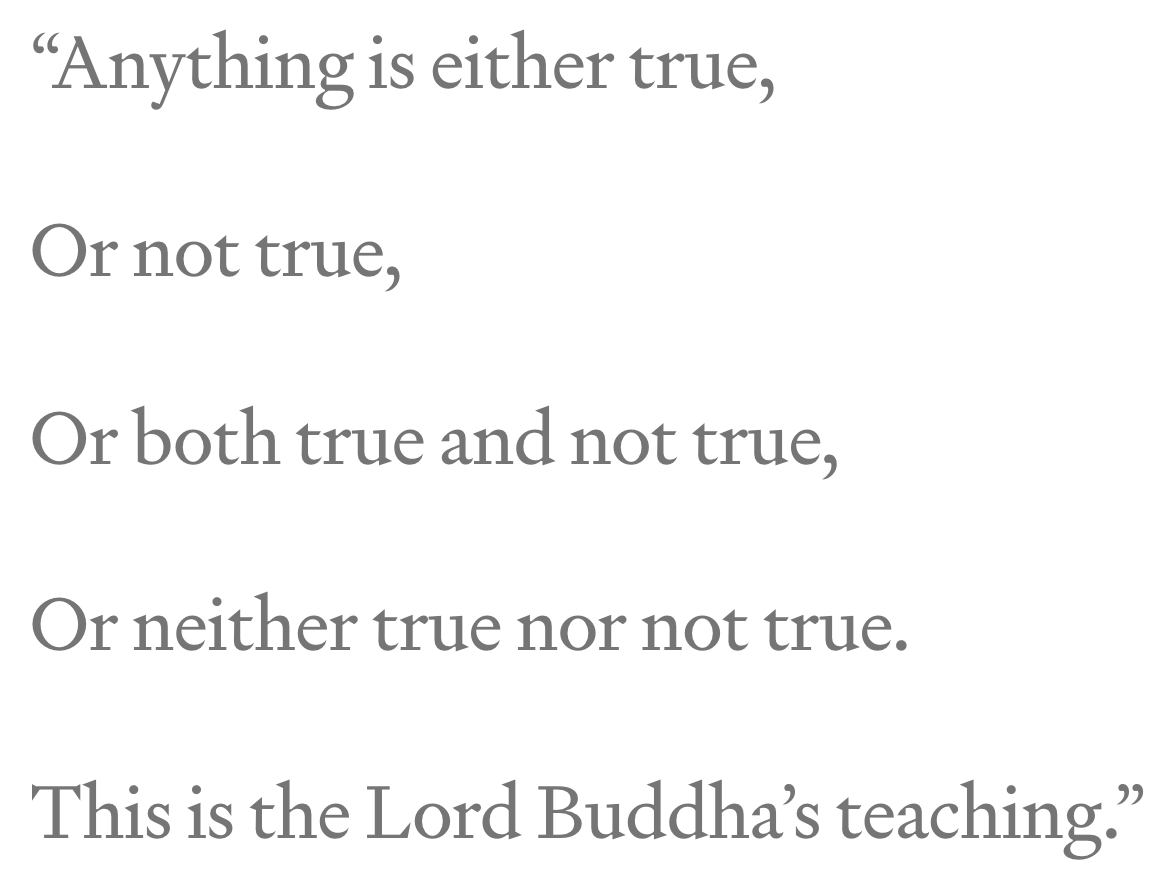 “Anything is either true,

Or not true,

Or both true and not true,

Or neither true nor not true.

This is the Lord Buddha’s teaching.”